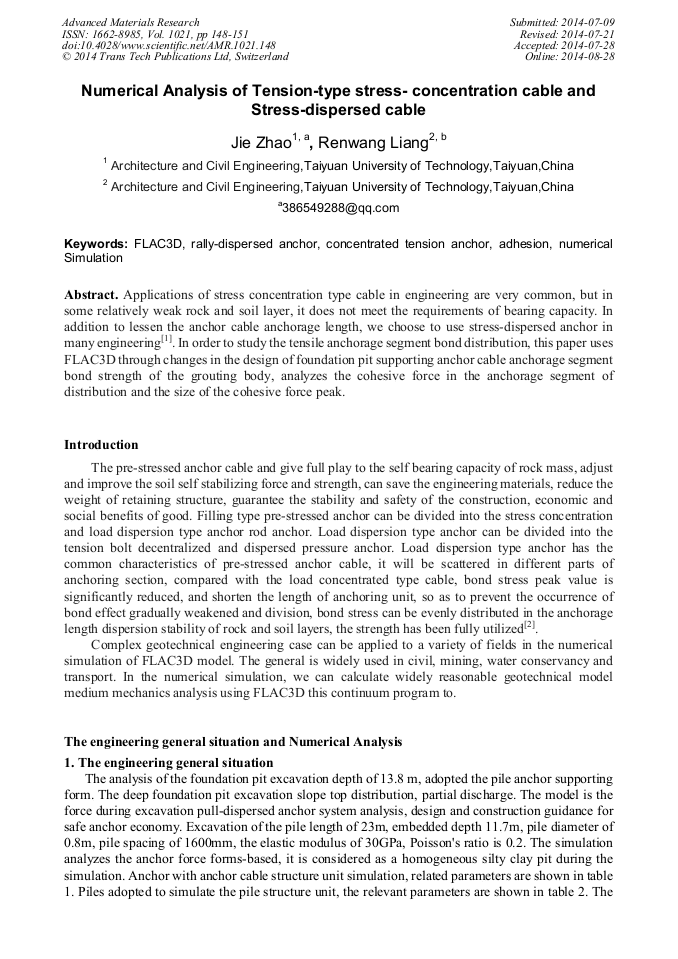 Advanced Materials Research
ISSN: 1662-8985, Vol. 1021, pp 148-151
doi:10.4028/www.scientific.net/AMR.1021.148
© 2014 Trans Tech Publications Ltd, Switzerland

Submitted: 2014-07-09
Revised: 2014-07-21
Accepted: 2014-07-28
Online: 2014-08-28

Numerical Analysis of Tension-type stress- concentration cable and Stress-dispersed cable

Jie Zhao$^{1, a}$, Renwang Liang$^{2, b}$

$^1$ Architecture and Civil Engineering,Taiyuan University of Technology,Taiyuan,China

$^2$ Architecture and Civil Engineering,Taiyuan University of Technology,Taiyuan,China

$^a$386549288@qq.com

Keywords: FLAC3D, rally-dispersed anchor, concentrated tension anchor, adhesion, numerical Simulation

Abstract. Applications of stress concentration type cable in engineering are very common, but in some relatively weak rock and soil layer, it does not meet the requirements of bearing capacity. In addition to lessen the anchor cable anchorage length, we choose to use stress-dispersed anchor in many engineering$^{[1]}$. In order to study the tensile anchorage segment bond distribution, this paper uses FLAC3D through changes in the design of foundation pit supporting anchor cable anchorage segment bond strength of the grouting body, analyzes the cohesive force in the anchorage segment of distribution and the size of the cohesive force peak.

Introduction

The pre-stressed anchor cable and give full play to the self bearing capacity of rock mass, adjust and improve the soil self stabilizing force and strength, can save the engineering materials, reduce the weight of retaining structure, guarantee the stability and safety of the construction, economic and social benefits of good. Filling type pre-stressed anchor can be divided into the stress concentration and load dispersion type anchor rod anchor. Load dispersion type anchor can be divided into the tension bolt decentralized and dispersed pressure anchor. Load dispersion type anchor has the common characteristics of pre-stressed anchor cable, it will be scattered in different parts of anchoring section, compared with the load concentrated type cable, bond stress peak value is significantly reduced, and shorten the length of anchoring unit, so as to prevent the occurrence of bond effect gradually weakened and division, bond stress can be evenly distributed in the anchorage length dispersion stability of rock and soil layers, the strength has been fully utilized$^{[2]}$.

Complex geotechnical engineering case can be applied to a variety of fields in the numerical simulation of FLAC3D model. The general is widely used in civil, mining, water conservancy and transport. In the numerical simulation, we can calculate widely reasonable geotechnical model medium mechanics analysis using FLAC3D this continuum program to.

The engineering general situation and Numerical Analysis

1. The engineering general situation

The analysis of the foundation pit excavation depth of 13.8 m, adopted the pile anchor supporting form. The deep foundation pit excavation slope top distribution, partial discharge. The model is the force during excavation pull-dispersed anchor system analysis, design and construction guidance for safe anchor economy. Excavation of the pile length of 23m, embedded depth 11.7m, pile diameter of 0.8m, pile spacing of 1600mm, the elastic modulus of 30GPa, Poisson's ratio is 0.2. The simulation analyzes the anchor force forms-based, it is considered as a homogeneous silty clay pit during the simulation. Anchor with anchor cable structure unit simulation, related parameters are shown in table 1. Piles adopted to simulate the pile structure unit, the relevant parameters are shown in table 2. The